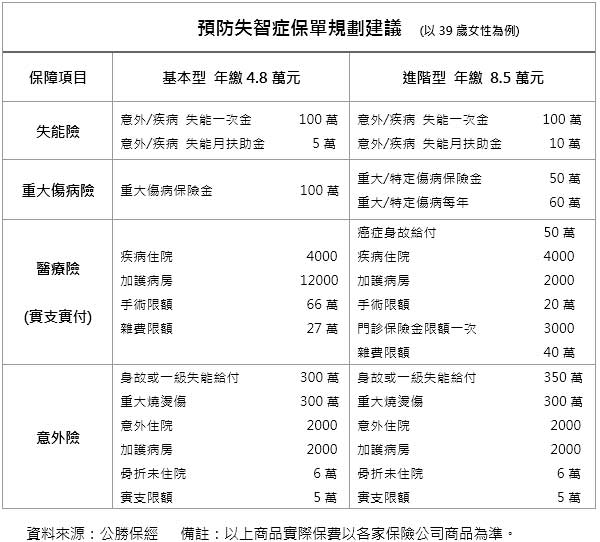 預防失智症保單規劃建議 (以 39 歲女性為例)

| 保障項目 | 基本型 年繳 4.8 萬元 | | 進階型 年繳 8.5 萬元 | |
|---|---|---|---|---|
| 失能險 | 意外/疾病 失能一次金 | 100 萬 | 意外/疾病 失能一次金 | 100 萬 |
| | 意外/疾病 失能月扶助金 | 5 萬 | 意外/疾病 失能月扶助金 | 10 萬 |
| 重大傷病險 | 重大傷病保險金 | 100 萬 | 重大/特定傷病保險金 | 50 萬 |
| | | | 重大/特定傷病每年 | 60 萬 |
| 醫療險 (實支實付) | | | 癌症身故給付 | 50 萬 |
| | 疾病住院 | 4000 | 疾病住院 | 4000 |
| | 加護病房 | 12000 | 加護病房 | 2000 |
| | 手術限額 | 66 萬 | 手術限額 | 20 萬 |
| | 雜費限額 | 27 萬 | 門診保險金限額一次 | 3000 |
| | | | 雜費限額 | 40 萬 |
| 意外險 | 身故或一級失能給付 | 300 萬 | 身故或一級失能給付 | 350 萬 |
| | 重大燒燙傷 | 300 萬 | 重大燒燙傷 | 300 萬 |
| | 意外住院 | 2000 | 意外住院 | 2000 |
| | 加護病房 | 2000 | 加護病房 | 2000 |
| | 骨折未住院 | 6 萬 | 骨折未住院 | 6 萬 |
| | 實支限額 | 5 萬 | 實支限額 | 5 萬 |

資料來源:公勝保經 備註:以上商品實際保費以各家保險公司商品為準。